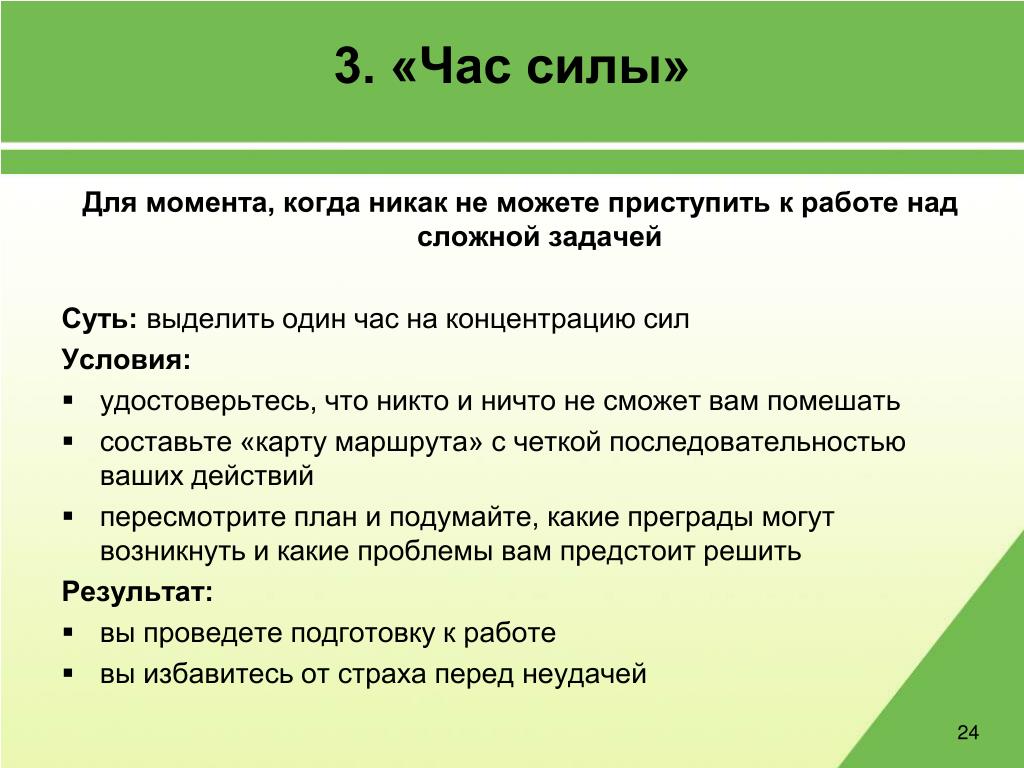 3. «Час силы»

Для момента, когда никак не можете приступить к работе над сложной задачей

Суть: выделить один час на концентрацию сил
Условия:
▪ удостоверьтесь, что никто и ничто не сможет вам помешать
▪ составьте «карту маршрута» с четкой последовательностью ваших действий
▪ пересмотрите план и подумайте, какие преграды могут возникнуть и какие проблемы вам предстоит решить
Результат:
▪ вы проведете подготовку к работе
▪ вы избавитесь от страха перед неудачей

24